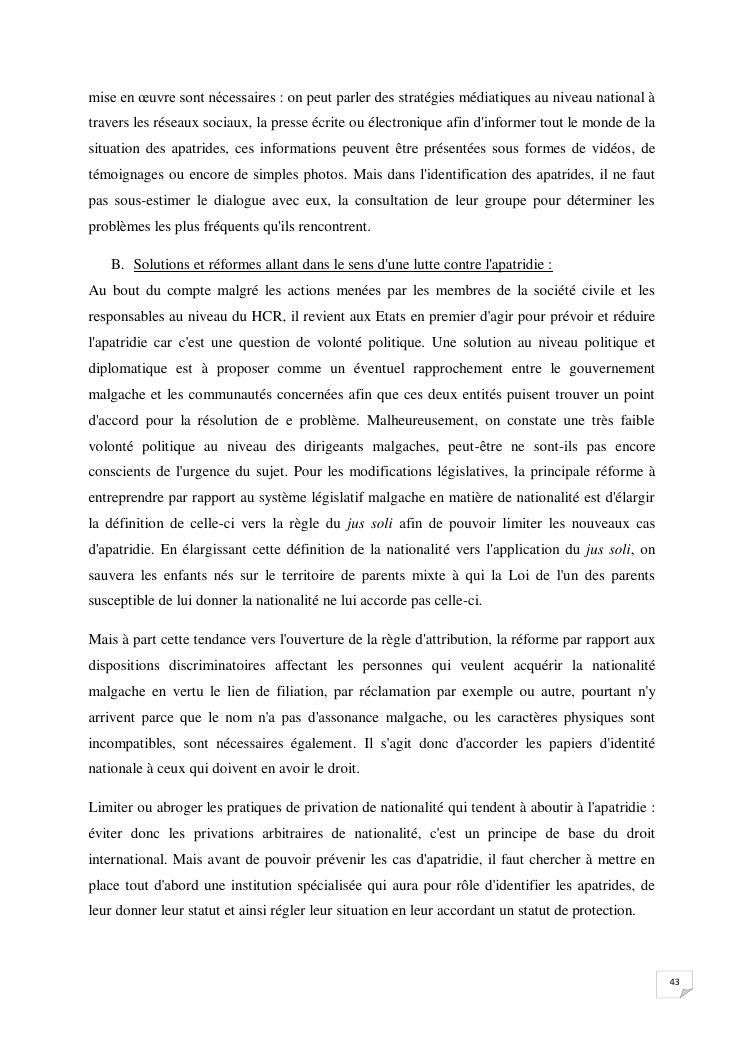 mise en œuvre sont nécessaires : on peut parler des stratégies médiatiques au niveau national à travers les réseaux sociaux, la presse écrite ou électronique afin d'informer tout le monde de la situation des apatrides, ces informations peuvent être présentées sous formes de vidéos, de témoignages ou encore de simples photos. Mais dans l'identification des apatrides, il ne faut pas sous-estimer le dialogue avec eux, la consultation de leur groupe pour déterminer les problèmes les plus fréquents qu'ils rencontrent.

B. Solutions et réformes allant dans le sens d'une lutte contre l'apatridie :

Au bout du compte malgré les actions menées par les membres de la société civile et les responsables au niveau du HCR, il revient aux Etats en premier d'agir pour prévoir et réduire l'apatridie car c'est une question de volonté politique. Une solution au niveau politique et diplomatique est à proposer comme un éventuel rapprochement entre le gouvernement malgache et les communautés concernées afin que ces deux entités puisent trouver un point d'accord pour la résolution de e problème. Malheureusement, on constate une très faible volonté politique au niveau des dirigeants malgaches, peut-être ne sont-ils pas encore conscients de l'urgence du sujet. Pour les modifications législatives, la principale réforme à entreprendre par rapport au système législatif malgache en matière de nationalité est d'élargir la définition de celle-ci vers la règle du jus soli afin de pouvoir limiter les nouveaux cas d'apatridie. En élargissant cette définition de la nationalité vers l'application du jus soli, on sauvera les enfants nés sur le territoire de parents mixte à qui la Loi de l'un des parents susceptible de lui donner la nationalité ne lui accorde pas celle-ci.

Mais à part cette tendance vers l'ouverture de la règle d'attribution, la réforme par rapport aux dispositions discriminatoires affectant les personnes qui veulent acquérir la nationalité malgache en vertu le lien de filiation, par réclamation par exemple ou autre, pourtant n'y arrivent parce que le nom n'a pas d'assonance malgache, ou les caractères physiques sont incompatibles, sont nécessaires également. Il s'agit donc d'accorder les papiers d'identité nationale à ceux qui doivent en avoir le droit.

Limiter ou abroger les pratiques de privation de nationalité qui tendent à aboutir à l'apatridie : éviter donc les privations arbitraires de nationalité, c'est un principe de base du droit international. Mais avant de pouvoir prévenir les cas d'apatridie, il faut chercher à mettre en place tout d'abord une institution spécialisée qui aura pour rôle d'identifier les apatrides, de leur donner leur statut et ainsi régler leur situation en leur accordant un statut de protection.

43